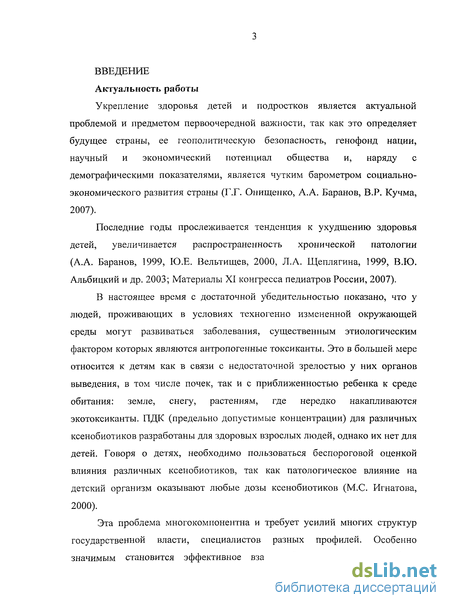 3

ВВЕДЕНИЕ

Актуальность работы

Укрепление здоровья детей и подростков является актуальной проблемой и предметом первоочередной важности, так как это определяет будущее страны, ее геополитическую безопасность, генофонд нации, научный и экономический потенциал общества и, наряду с демографическими показателями, является чутким барометром социально-экономического развития страны (Г.Г. Онищенко, А.А. Баранов, В.Р. Кучма, 2007).

Последние годы прослеживается тенденция к ухудшению здоровья детей, увеличивается распространенность хронической патологии (А.А. Баранов, 1999, Ю.Е. Вельтищев, 2000, Л.А. Щеплягина, 1999, В.Ю. Альбицкий и др. 2003; Материалы XI конгресса педиатров России, 2007).

В настоящее время с достаточной убедительностью показано, что у людей, проживающих в условиях техногенно измененной окружающей среды могут развиваться заболевания, существенным этиологическим фактором которых являются антропогенные токсиканты. Это в большей мере относится к детям как в связи с недостаточной зрелостью у них органов выведения, в том числе почек, так и с приближенностью ребенка к среде обитания: земле, снегу, растениям, где нередко накапливаются экотоксиканты. ПДК (предельно допустимые концентрации) для различных ксенобиотиков разработаны для здоровых взрослых людей, однако их нет для детей. Говоря о детях, необходимо пользоваться беспороговой оценкой влияния различных ксенобиотиков, так как патологическое влияние на детский организм оказывают любые дозы ксенобиотиков (М.С. Игнатова, 2000).

Эта проблема многокомпонентна и требует усилий многих структур государственной власти, специалистов разных профилей. Особенно значимым становится эффективное вза

dsLib.net
библиотека диссертаций